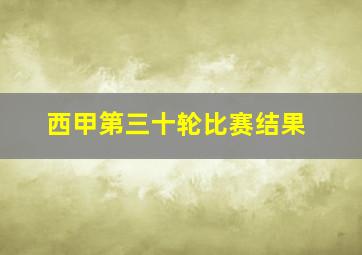 西甲第三十轮比赛结果